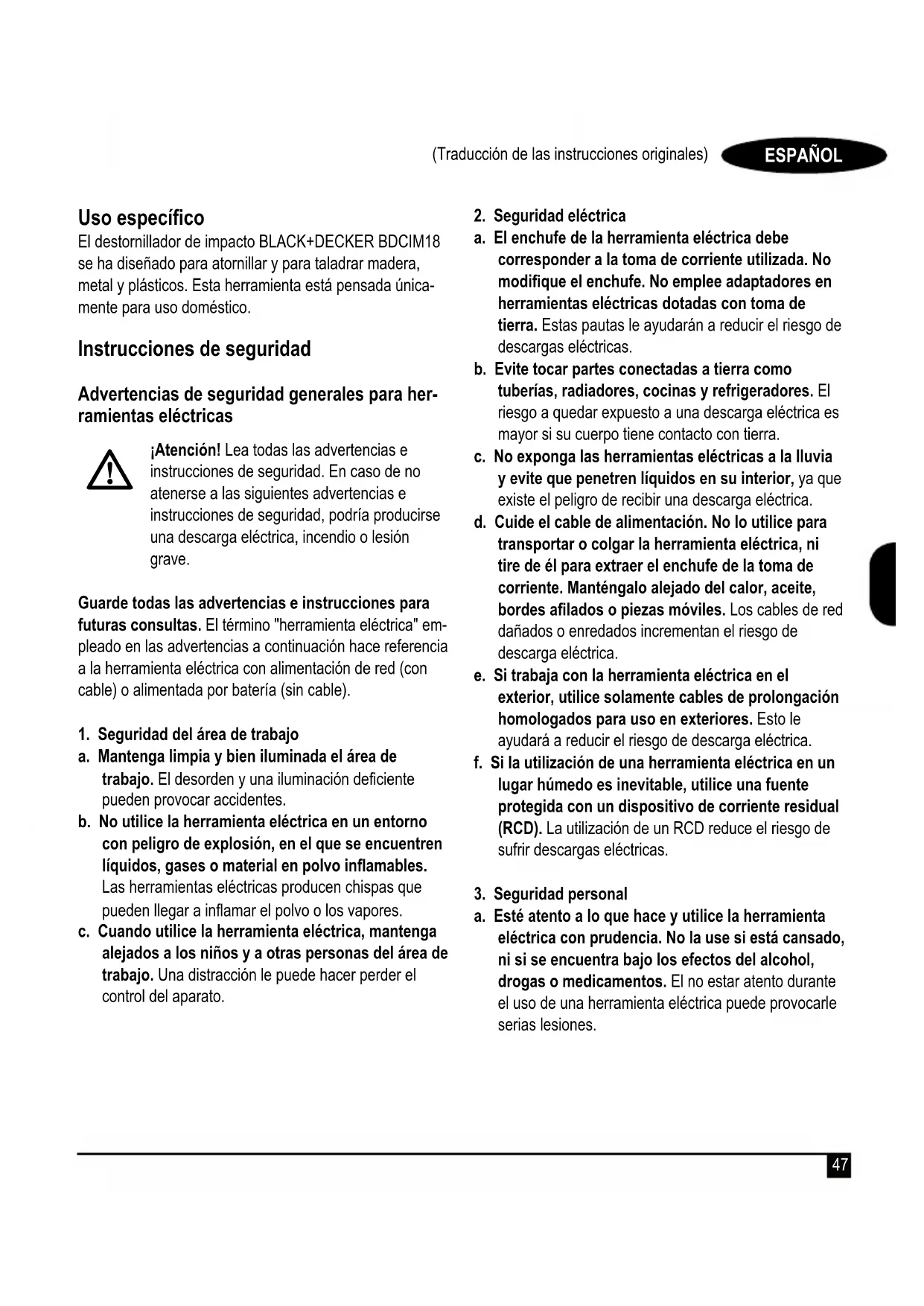 (Traducción de las instrucciones originales) ESPAÑOL

Uso específico

El destornillador de impacto BLACK+DECKER BDCIM18 se ha diseñado para atornillar y para taladrar madera, metal y plásticos. Esta herramienta está pensada únicamente para uso doméstico.

Instrucciones de seguridad

Advertencias de seguridad generales para herramientas eléctricas

¡Atención! Lea todas las advertencias e instrucciones de seguridad. En caso de no atenerse a las siguientes advertencias e instrucciones de seguridad, podría producirse una descarga eléctrica, incendio o lesión grave.

Guarde todas las advertencias e instrucciones para futuras consultas. El término "herramienta eléctrica" empleado en las advertencias a continuación hace referencia a la herramienta eléctrica con alimentación de red (con cable) o alimentada por batería (sin cable).

1. Seguridad del área de trabajo
a. Mantenga limpia y bien iluminada el área de trabajo. El desorden y una iluminación deficiente pueden provocar accidentes.
b. No utilice la herramienta eléctrica en un entorno con peligro de explosión, en el que se encuentren líquidos, gases o material en polvo inflamables. Las herramientas eléctricas producen chispas que pueden llegar a inflamar el polvo o los vapores.
c. Cuando utilice la herramienta eléctrica, mantenga alejados a los niños y a otras personas del área de trabajo. Una distracción le puede hacer perder el control del aparato.

2. Seguridad eléctrica
a. El enchufe de la herramienta eléctrica debe corresponder a la toma de corriente utilizada. No modifique el enchufe. No emplee adaptadores en herramientas eléctricas dotadas con toma de tierra. Estas pautas le ayudarán a reducir el riesgo de descargas eléctricas.
b. Evite tocar partes conectadas a tierra como tuberías, radiadores, cocinas y refrigeradores. El riesgo a quedar expuesto a una descarga eléctrica es mayor si su cuerpo tiene contacto con tierra.
c. No exponga las herramientas eléctricas a la lluvia y evite que penetren líquidos en su interior, ya que existe el peligro de recibir una descarga eléctrica.
d. Cuide el cable de alimentación. No lo utilice para transportar o colgar la herramienta eléctrica, ni tire de él para extraer el enchufe de la toma de corriente. Manténgalo alejado del calor, aceite, bordes afilados o piezas móviles. Los cables de red dañados o enredados incrementan el riesgo de descarga eléctrica.
e. Si trabaja con la herramienta eléctrica en el exterior, utilice solamente cables de prolongación homologados para uso en exteriores. Esto le ayudará a reducir el riesgo de descarga eléctrica.
f. Si la utilización de una herramienta eléctrica en un lugar húmedo es inevitable, utilice una fuente protegida con un dispositivo de corriente residual (RCD). La utilización de un RCD reduce el riesgo de sufrir descargas eléctricas.

3. Seguridad personal
a. Esté atento a lo que hace y utilice la herramienta eléctrica con prudencia. No la use si está cansado, ni si se encuentra bajo los efectos del alcohol, drogas o medicamentos. El no estar atento durante el uso de una herramienta eléctrica puede provocarle serias lesiones.

47